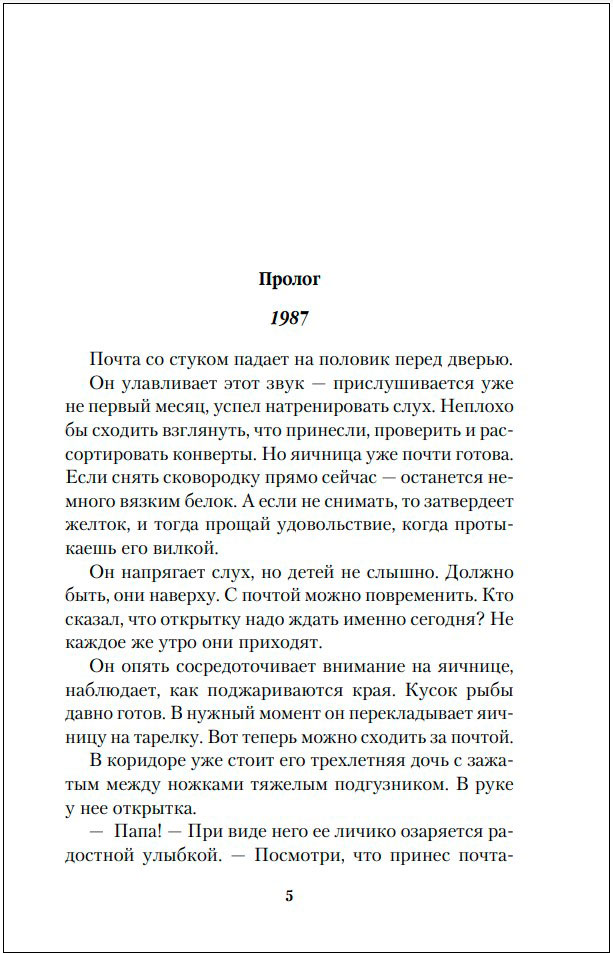 Пролог

1987

Почта со стуком падает на половик перед дверью.

Он улавливает этот звук — прислушивается уже не первый месяц, успел натренировать слух. Неплохо бы сходить взглянуть, что принесли, проверить и рассортировать конверты. Но яичница уже почти готова. Если снять сковородку прямо сейчас — останется немного вязким белок. А если не снимать, то затвердеет желток, и тогда прощай удовольствие, когда протыкаешь его вилкой.

Он напрягает слух, но детей не слышно. Должно быть, они наверху. С почтой можно повременить. Кто сказал, что открытку надо ждать именно сегодня? Не каждое же утро они приходят.

Он опять сосредоточивает внимание на яичнице, наблюдает, как поджариваются края. Кусок рыбы давно готов. В нужный момент он перекладывает яичницу на тарелку. Вот теперь можно сходить за почтой.

В коридоре уже стоит его трехлетняя дочь с зажатым между ножками тяжелым подгузником. В руке у нее открытка.

— Папа! — При виде него ее личико озаряется радостной улыбкой. — Посмотри, что принес почта-

5